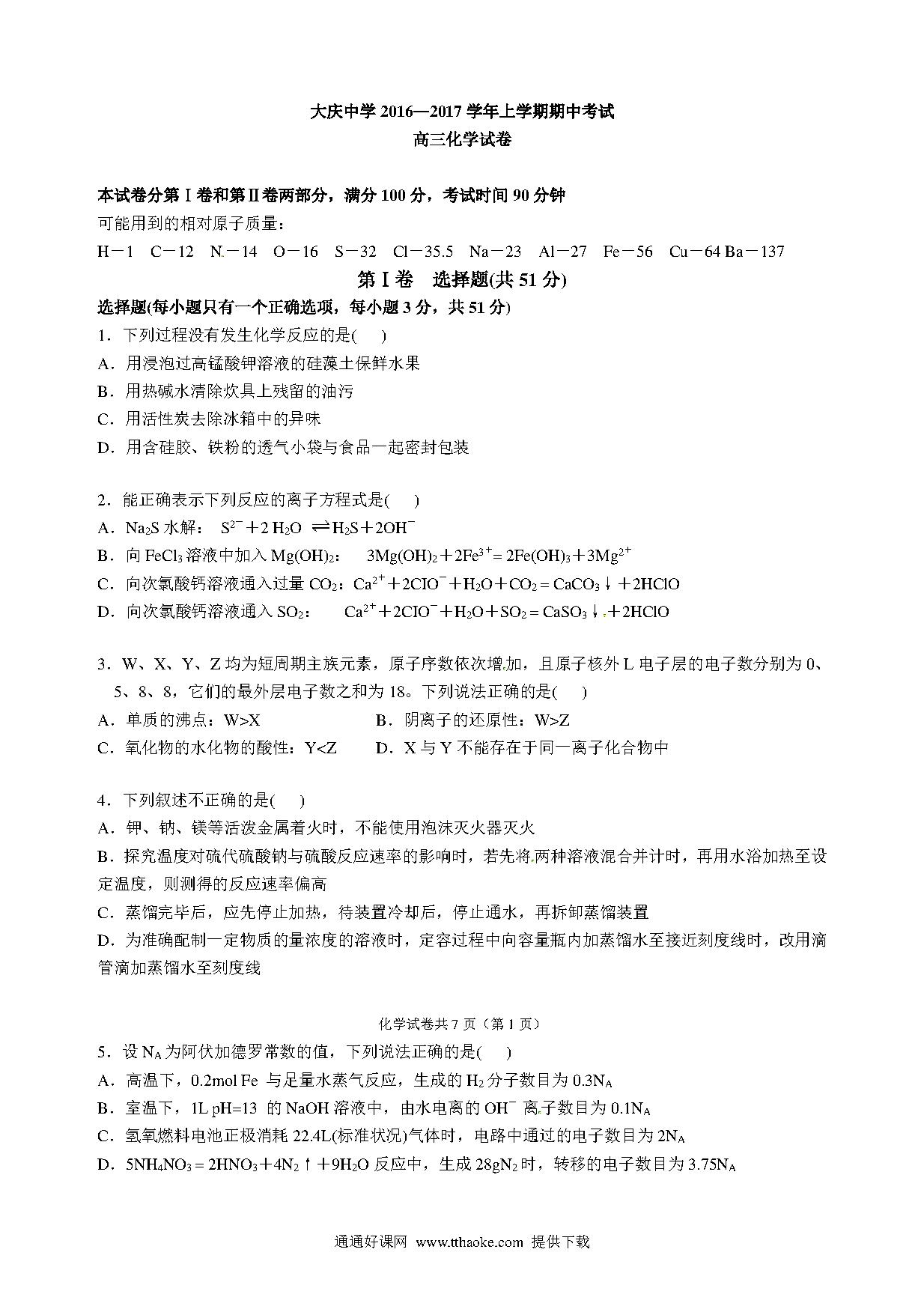 大庆中学 2016—2017 学年上学期期中考试
高三化学试卷

本试卷分第Ⅰ卷和第Ⅱ卷两部分，满分 100 分，考试时间 90 分钟
可能用到的相对原子质量：
H－1　C－12　N－14　O－16　S－32　Cl－35.5　Na－23　Al－27　Fe－56　Cu－64 Ba－137

第Ⅰ卷　选择题(共 51 分)
选择题(每小题只有一个正确选项，每小题 3 分，共 51 分)
1．下列过程没有发生化学反应的是(　　)
A．用浸泡过高锰酸钾溶液的硅藻土保鲜水果
B．用热碱水清除炊具上残留的油污
C．用活性炭去除冰箱中的异味
D．用含硅胶、铁粉的透气小袋与食品一起密封包装

2．能正确表示下列反应的离子方程式是(　　)
A．$Na_2S$ 水解：　$S^{2-}+2H_2O \rightleftharpoons H_2S+2OH^-$
B．向 $FeCl_3$ 溶液中加入 $Mg(OH)_2$：　$3Mg(OH)_2+2Fe^{3+}=2Fe(OH)_3+3Mg^{2+}$
C．向次氯酸钙溶液通入过量 $CO_2$：$Ca^{2+}+2ClO^-+H_2O+CO_2=CaCO_3\downarrow+2HClO$
D．向次氯酸钙溶液通入 $SO_2$：　$Ca^{2+}+2ClO^-+H_2O+SO_2=CaSO_3\downarrow+2HClO$

3．W、X、Y、Z 均为短周期主族元素，原子序数依次增加，且原子核外 L 电子层的电子数分别为 0、5、8、8，它们的最外层电子数之和为 18。下列说法正确的是(　　)
A．单质的沸点：W>X　　　　B．阴离子的还原性：W>Z
C．氧化物的水化物的酸性：Y<Z　　D．X 与 Y 不能存在于同一离子化合物中

4．下列叙述不正确的是(　　)
A．钾、钠、镁等活泼金属着火时，不能使用泡沫灭火器灭火
B．探究温度对硫代硫酸钠与硫酸反应速率的影响时，若先将两种溶液混合并计时，再用水浴加热至设定温度，则测得的反应速率偏高
C．蒸馏完毕后，应先停止加热，待装置冷却后，停止通水，再拆卸蒸馏装置
D．为准确配制一定物质的量浓度的溶液时，定容过程中向容量瓶内加蒸馏水至接近刻度线时，改用滴管滴加蒸馏水至刻度线

化学试卷共 7 页（第 1 页）
5．设 $N_A$ 为阿伏加德罗常数的值，下列说法正确的是(　　)
A．高温下，0.2mol Fe 与足量水蒸气反应，生成的 $H_2$ 分子数目为 $0.3N_A$
B．室温下，1L pH=13 的 NaOH 溶液中，由水电离的 $OH^-$ 离子数目为 $0.1N_A$
C．氢氧燃料电池正极消耗 22.4L(标准状况)气体时，电路中通过的电子数目为 $2N_A$
D．$5NH_4NO_3=2HNO_3+4N_2\uparrow+9H_2O$ 反应中，生成 $28gN_2$ 时，转移的电子数目为 $3.75N_A$

通通好课网　www.tthaoke.com　提供下载